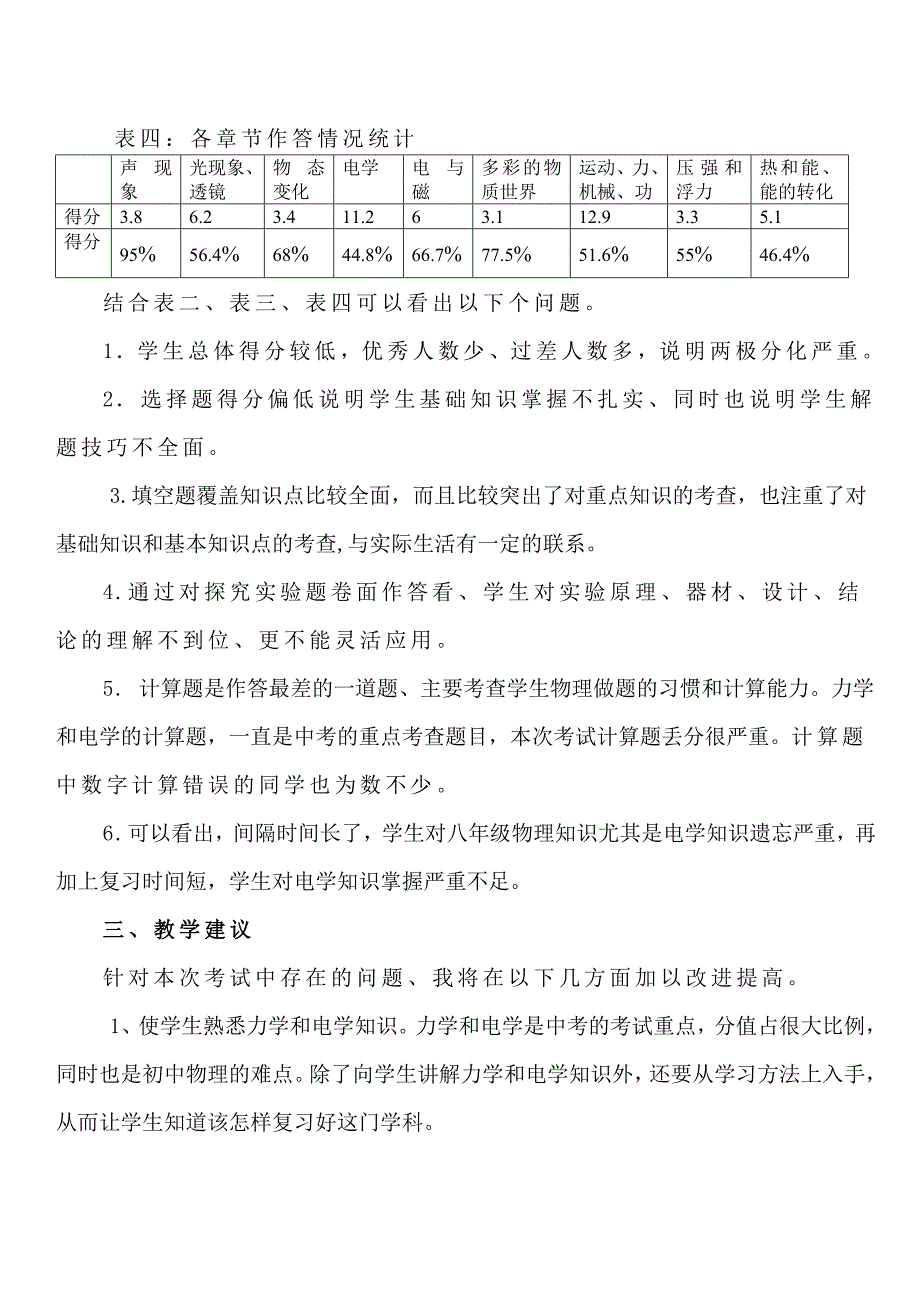 表四：各章节作答情况统计

| | 声现象 | 光现象、透镜 | 物态变化 | 电学 | 电与磁 | 多彩的物质世界 | 运动、力、机械、功 | 压强和浮力 | 热和能、能的转化 |
|---|---|---|---|---|---|---|---|---|---|
| 得分 | 3.8 | 6.2 | 3.4 | 11.2 | 6 | 3.1 | 12.9 | 3.3 | 5.1 |
| 得分 | 95% | 56.4% | 68% | 44.8% | 66.7% | 77.5% | 51.6% | 55% | 46.4% |

结合表二、表三、表四可以看出以下个问题。

1．学生总体得分较低，优秀人数少、过差人数多，说明两极分化严重。

2．选择题得分偏低说明学生基础知识掌握不扎实、同时也说明学生解题技巧不全面。

3.填空题覆盖知识点比较全面，而且比较突出了对重点知识的考查，也注重了对基础知识和基本知识点的考查,与实际生活有一定的联系。

4.通过对探究实验题卷面作答看、学生对实验原理、器材、设计、结论的理解不到位、更不能灵活应用。

5．计算题是作答最差的一道题、主要考查学生物理做题的习惯和计算能力。力学和电学的计算题，一直是中考的重点考查题目，本次考试计算题丢分很严重。计算题中数字计算错误的同学也为数不少。

6.可以看出，间隔时间长了，学生对八年级物理知识尤其是电学知识遗忘严重，再加上复习时间短，学生对电学知识掌握严重不足。

三、教学建议

针对本次考试中存在的问题、我将在以下几方面加以改进提高。

1、使学生熟悉力学和电学知识。力学和电学是中考的考试重点，分值占很大比例，同时也是初中物理的难点。除了向学生讲解力学和电学知识外，还要从学习方法上入手，从而让学生知道该怎样复习好这门学科。